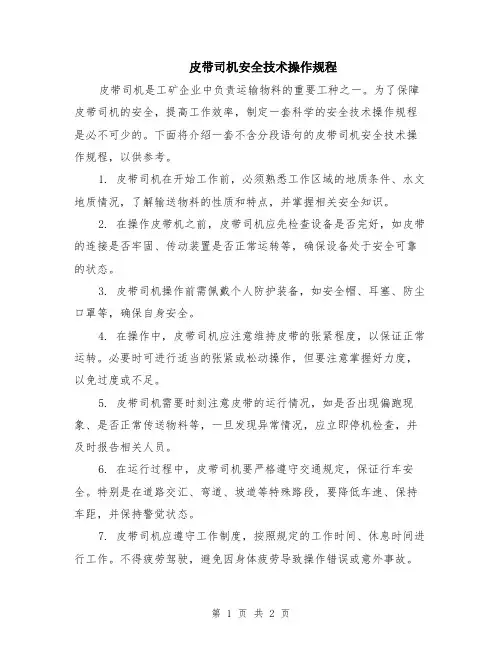 皮带司机安全技术操作规程

皮带司机是工矿企业中负责运输物料的重要工种之一。为了保障皮带司机的安全，提高工作效率，制定一套科学的安全技术操作规程是必不可少的。下面将介绍一套不含分段语句的皮带司机安全技术操作规程，以供参考。

1. 皮带司机在开始工作前，必须熟悉工作区域的地质条件、水文地质情况，了解输送物料的性质和特点，并掌握相关安全知识。

2. 在操作皮带机之前，皮带司机应先检查设备是否完好，如皮带的连接是否牢固、传动装置是否正常运转等，确保设备处于安全可靠的状态。

3. 皮带司机操作前需佩戴个人防护装备，如安全帽、耳塞、防尘口罩等，确保自身安全。

4. 在操作中，皮带司机应注意维持皮带的张紧程度，以保证正常运转。必要时可进行适当的张紧或松动操作，但要注意掌握好力度，以免过度或不足。

5. 皮带司机需要时刻注意皮带的运行情况，如是否出现偏跑现象、是否正常传送物料等，一旦发现异常情况，应立即停机检查，并及时报告相关人员。

6. 在运行过程中，皮带司机要严格遵守交通规定，保证行车安全。特别是在道路交汇、弯道、坡道等特殊路段，要降低车速、保持车距，并保持警觉状态。

7. 皮带司机应遵守工作制度，按照规定的工作时间、休息时间进行工作。不得疲劳驾驶，避免因身体疲劳导致操作错误或意外事故。

第 1 页 共 2 页